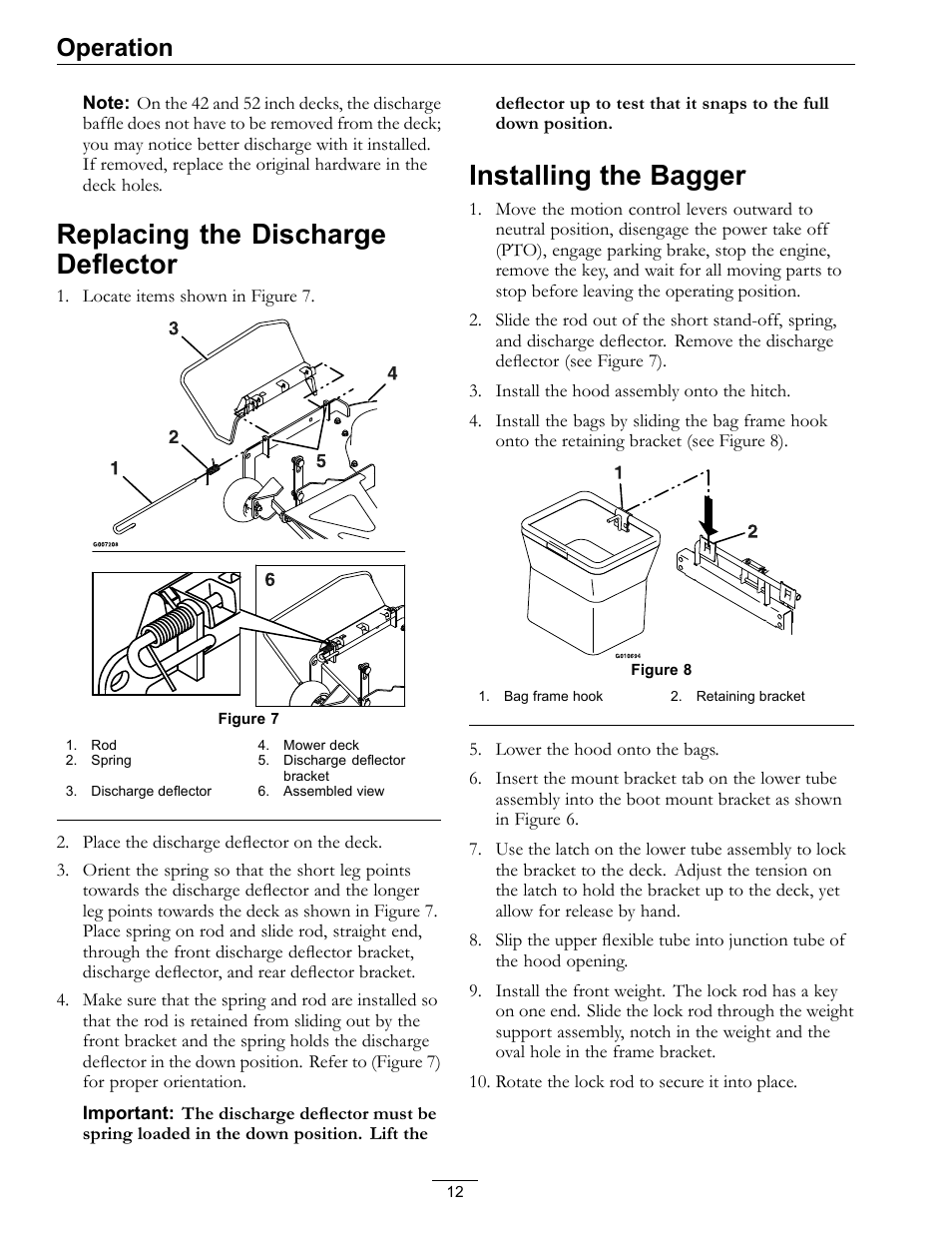 Operation

Note: On the 42 and 52 inch decks, the discharge baffle does not have to be removed from the deck; you may notice better discharge with it installed. If removed, replace the original hardware in the deck holes.

Replacing the Discharge Deflector

1. Locate items shown in Figure 7.

3

4

2

1

5

G007208

6

Figure 7

1. Rod
2. Spring
3. Discharge deflector
4. Mower deck
5. Discharge deflector bracket
6. Assembled view

2. Place the discharge deflector on the deck.

3. Orient the spring so that the short leg points towards the discharge deflector and the longer leg points towards the deck as shown in Figure 7. Place spring on rod and slide rod, straight end, through the front discharge deflector bracket, discharge deflector, and rear deflector bracket.

4. Make sure that the spring and rod are installed so that the rod is retained from sliding out by the front bracket and the spring holds the discharge deflector in the down position. Refer to (Figure 7) for proper orientation.

Important: The discharge deflector must be spring loaded in the down position. Lift the deflector up to test that it snaps to the full down position.

Installing the Bagger

1. Move the motion control levers outward to neutral position, disengage the power take off (PTO), engage parking brake, stop the engine, remove the key, and wait for all moving parts to stop before leaving the operating position.

2. Slide the rod out of the short stand-off, spring, and discharge deflector. Remove the discharge deflector (see Figure 7).

3. Install the hood assembly onto the hitch.

4. Install the bags by sliding the bag frame hook onto the retaining bracket (see Figure 8).

1

2

G010694

Figure 8

1. Bag frame hook
2. Retaining bracket

5. Lower the hood onto the bags.

6. Insert the mount bracket tab on the lower tube assembly into the boot mount bracket as shown in Figure 6.

7. Use the latch on the lower tube assembly to lock the bracket to the deck. Adjust the tension on the latch to hold the bracket up to the deck, yet allow for release by hand.

8. Slip the upper flexible tube into junction tube of the hood opening.

9. Install the front weight. The lock rod has a key on one end. Slide the lock rod through the weight support assembly, notch in the weight and the oval hole in the frame bracket.

10. Rotate the lock rod to secure it into place.

12